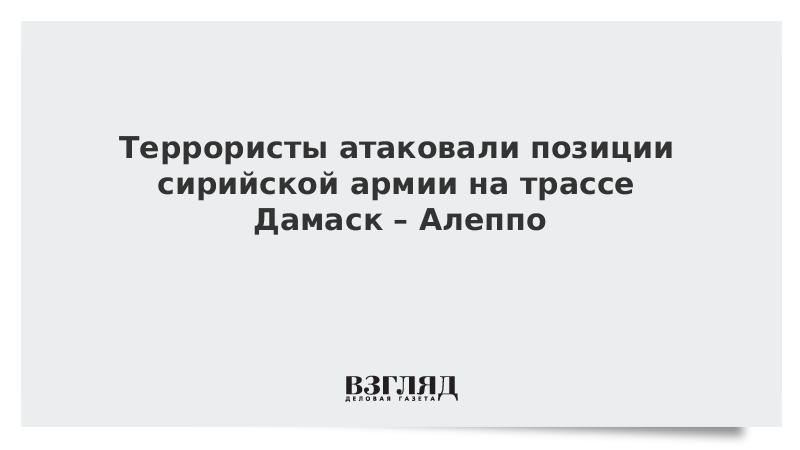 Террористы атаковали позиции сирийской армии на трассе Дамаск – Алеппо

ВЗГЛЯД
ДЕЛОВАЯ ГАЗЕТА